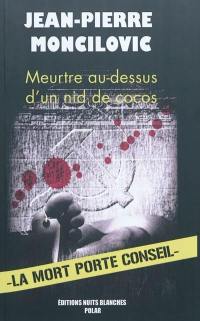 JEAN-PIERRE MONCILOVIC

Meurtre au-dessus d'un nid de cocos

-LA MORT PORTE CONSEIL-

ÉDITIONS NUITS BLANCHES
POLAR